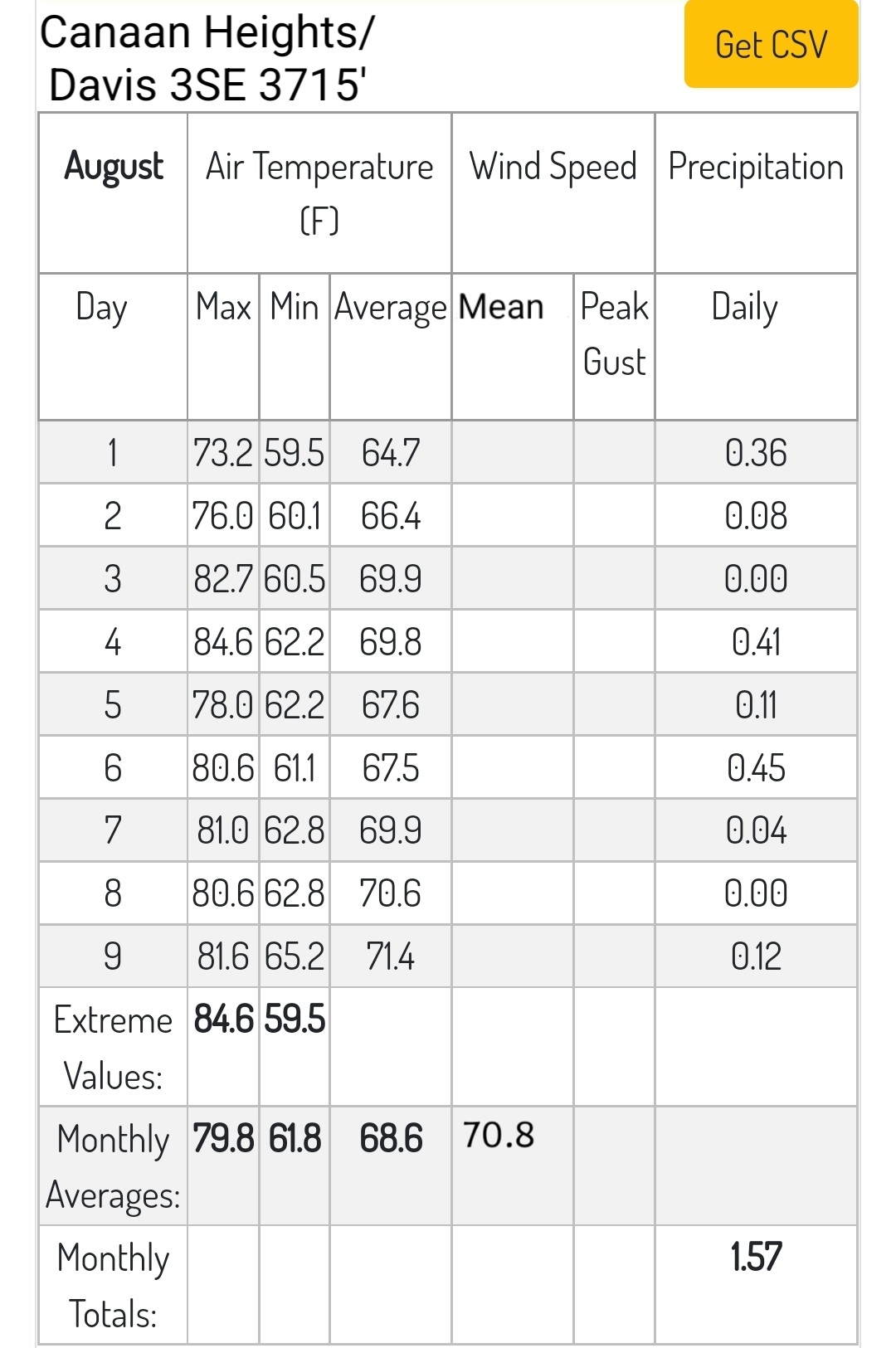 Canaan Heights/ Davis 3SE 3715'

Get CSV

| August | Air Temperature (F) | | | Wind Speed | | Precipitation |
|---|---|---|---|---|---|---|
| Day | Max | Min | Average | Mean | Peak Gust | Daily |
| 1 | 73.2 | 59.5 | 64.7 | | | 0.36 |
| 2 | 76.0 | 60.1 | 66.4 | | | 0.08 |
| 3 | 82.7 | 60.5 | 69.9 | | | 0.00 |
| 4 | 84.6 | 62.2 | 69.8 | | | 0.41 |
| 5 | 78.0 | 62.2 | 67.6 | | | 0.11 |
| 6 | 80.6 | 61.1 | 67.5 | | | 0.45 |
| 7 | 81.0 | 62.8 | 69.9 | | | 0.04 |
| 8 | 80.6 | 62.8 | 70.6 | | | 0.00 |
| 9 | 81.6 | 65.2 | 71.4 | | | 0.12 |
| Extreme Values: | 84.6 | 59.5 | | | | |
| Monthly Averages: | 79.8 | 61.8 | 68.6 | 70.8 | | |
| Monthly Totals: | | | | | | 1.57 |